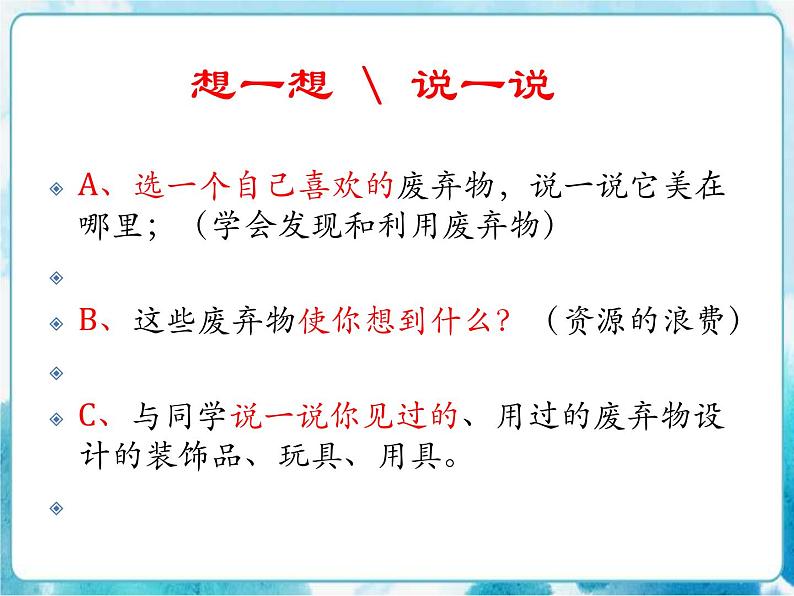 想一想 \ 说一说

A、选一个自己喜欢的废弃物，说一说它美在哪里；（学会发现和利用废弃物）

B、这些废弃物使你想到什么？（资源的浪费）

C、与同学说一说你见过的、用过的废弃物设计的装饰品、玩具、用具。